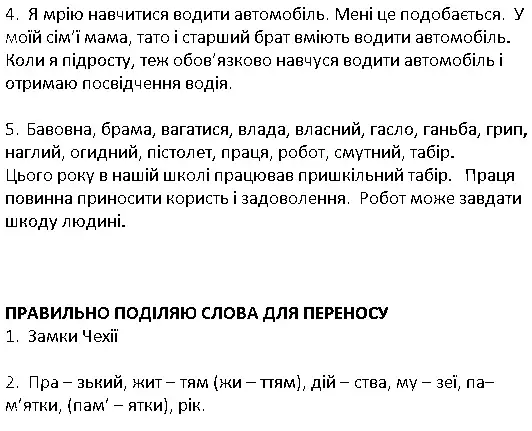 4. Я мрію навчитися водити автомобіль. Мені це подобається. У моїй сім'ї мама, тато і старший брат вміють водити автомобіль. Коли я підросту, теж обов'язково навчуся водити автомобіль і отримаю посвідчення водія.

5. Бавовна, брама, вагатися, влада, власний, гасло, ганьба, грип, наглий, огидний, пістолет, праця, робот, смутний, табір.
Цього року в нашій школі працював пришкільний табір. Праця повинна приносити користь і задоволення. Робот може завдати шкоду людині.

ПРАВИЛЬНО ПОДІЛЯЮ СЛОВА ДЛЯ ПЕРЕНОСУ
1. Замки Чехії

2. Пра – зький, жит – тям (жи – ттям), дій – ства, му – зеї, па– м'ятки, (пам' – ятки), рік.